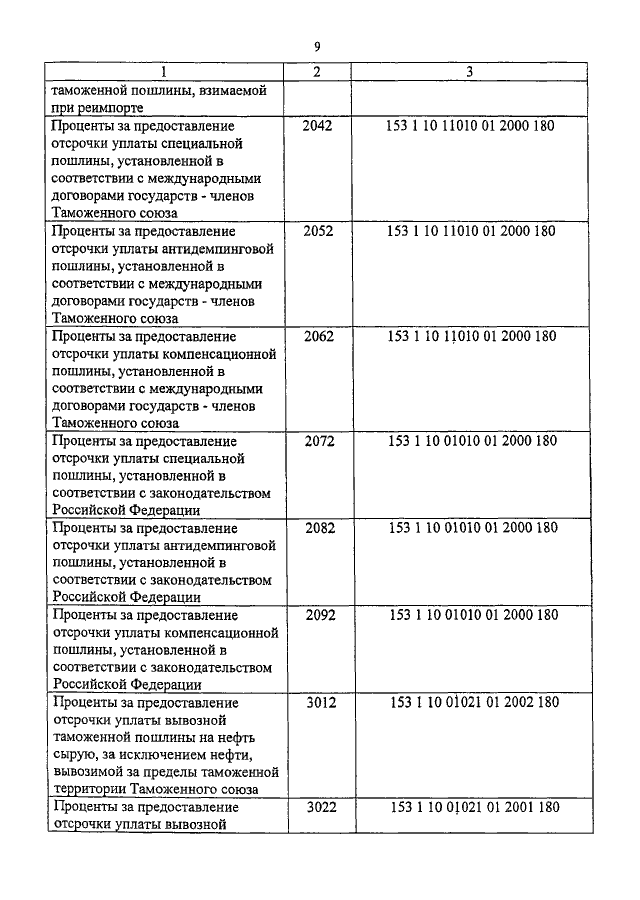 9

| 1 | 2 | 3 |
|---|---|---|
| таможенной пошлины, взимаемой при реимпорте | | |
| Проценты за предоставление отсрочки уплаты специальной пошлины, установленной в соответствии с международными договорами государств - членов Таможенного союза | 2042 | 153 1 10 11010 01 2000 180 |
| Проценты за предоставление отсрочки уплаты антидемпинговой пошлины, установленной в соответствии с международными договорами государств - членов Таможенного союза | 2052 | 153 1 10 11010 01 2000 180 |
| Проценты за предоставление отсрочки уплаты компенсационной пошлины, установленной в соответствии с международными договорами государств - членов Таможенного союза | 2062 | 153 1 10 11010 01 2000 180 |
| Проценты за предоставление отсрочки уплаты специальной пошлины, установленной в соответствии с законодательством Российской Федерации | 2072 | 153 1 10 01010 01 2000 180 |
| Проценты за предоставление отсрочки уплаты антидемпинговой пошлины, установленной в соответствии с законодательством Российской Федерации | 2082 | 153 1 10 01010 01 2000 180 |
| Проценты за предоставление отсрочки уплаты компенсационной пошлины, установленной в соответствии с законодательством Российской Федерации | 2092 | 153 1 10 01010 01 2000 180 |
| Проценты за предоставление отсрочки уплаты вывозной таможенной пошлины на нефть сырую, за исключением нефти, вывозимой за пределы таможенной территории Таможенного союза | 3012 | 153 1 10 01021 01 2002 180 |
| Проценты за предоставление отсрочки уплаты вывозной | 3022 | 153 1 10 01021 01 2001 180 |